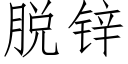 脱锌